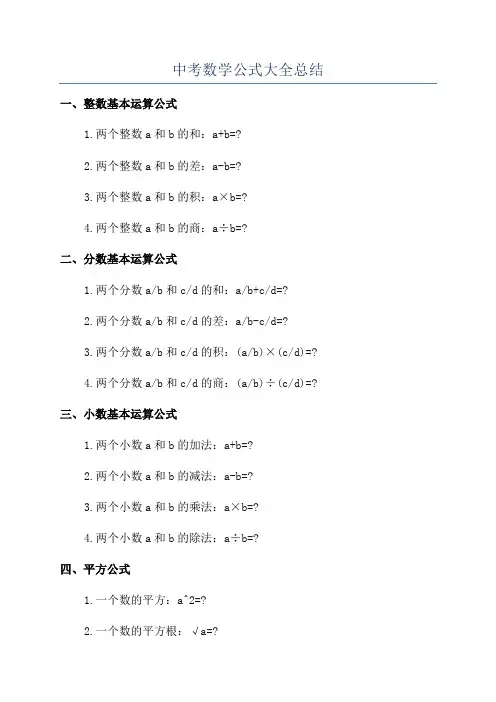 中考数学公式大全总结

一、整数基本运算公式

1.两个整数 a 和 b 的和：a+b=?

2.两个整数 a 和 b 的差：a-b=?

3.两个整数 a 和 b 的积：a×b=?

4.两个整数 a 和 b 的商：a÷b=?

二、分数基本运算公式

1.两个分数 a/b 和 c/d 的和：a/b+c/d=?

2.两个分数 a/b 和 c/d 的差：a/b-c/d=?

3.两个分数 a/b 和 c/d 的积：(a/b)×(c/d)=?

4.两个分数 a/b 和 c/d 的商：(a/b)÷(c/d)=?

三、小数基本运算公式

1.两个小数 a 和 b 的加法：a+b=?

2.两个小数 a 和 b 的减法：a-b=?

3.两个小数 a 和 b 的乘法：a×b=?

4.两个小数 a 和 b 的除法：a÷b=?

四、平方公式

1.一个数的平方：a^2=?

2.一个数的平方根：√a=?